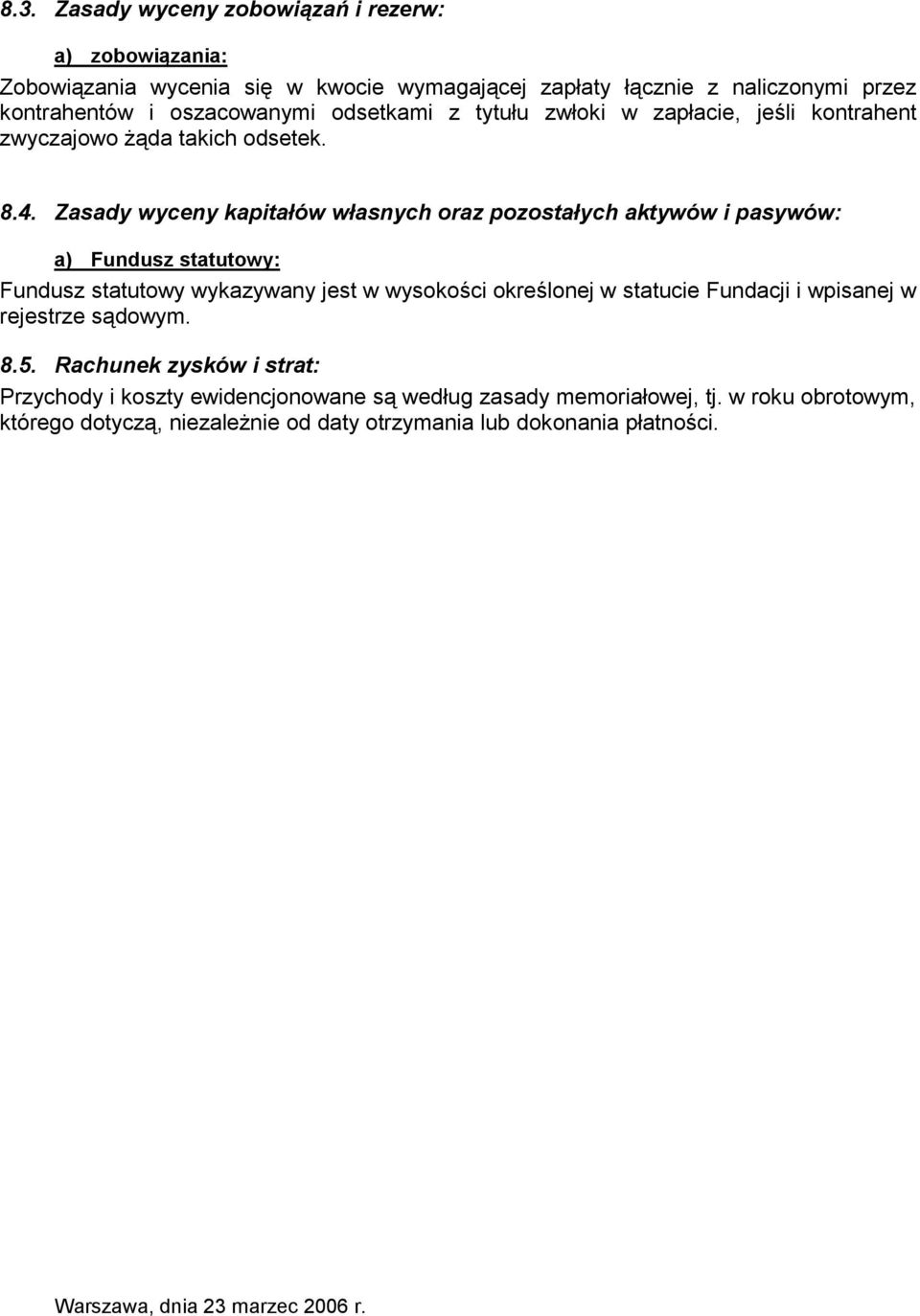 8.3. Zasady wyceny zobowiązań i rezerw:

a) zobowiązania:

Zobowiązania wycenia się w kwocie wymagającej zapłaty łącznie z naliczonymi przez kontrahentów i oszacowanymi odsetkami z tytułu zwłoki w zapłacie, jeśli kontrahent zwyczajowo żąda takich odsetek.

8.4. Zasady wyceny kapitałów własnych oraz pozostałych aktywów i pasywów:

a) Fundusz statutowy:

Fundusz statutowy wykazywany jest w wysokości określonej w statucie Fundacji i wpisanej w rejestrze sądowym.

8.5. Rachunek zysków i strat:

Przychody i koszty ewidencjonowane są według zasady memoriałowej, tj. w roku obrotowym, którego dotyczą, niezależnie od daty otrzymania lub dokonania płatności.

Warszawa, dnia 23 marzec 2006 r.